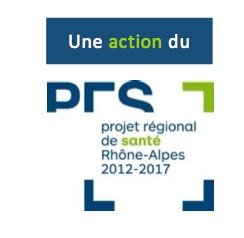 Une action du

PRS

projet régional
de santé
Rhône-Alpes
2012-2017